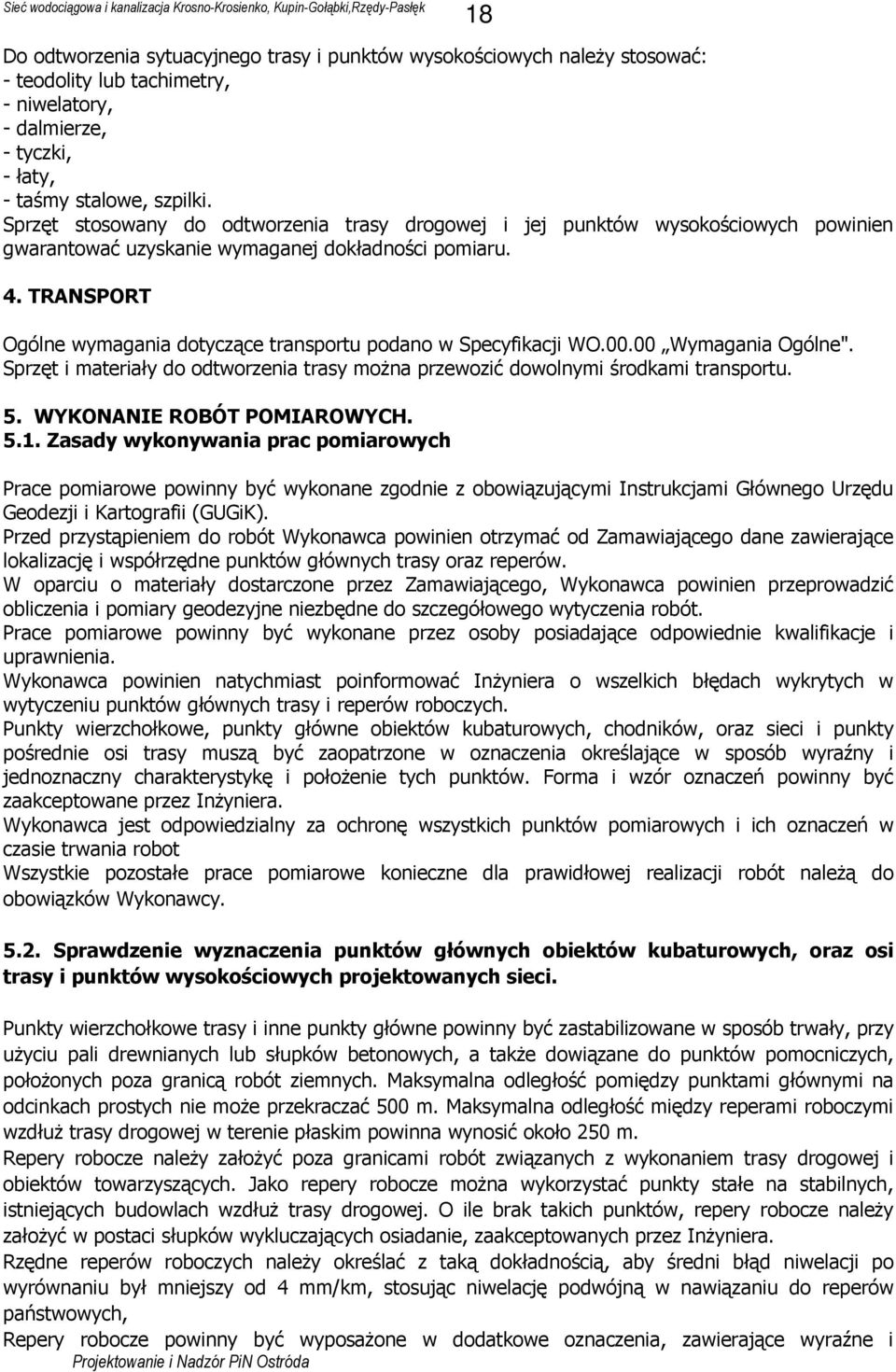 Sieć wodociągowa i kanalizacja Krosno-Krosienko, Kupin-Gołąbki,Rzędy-Pasłęk

18

Do odtworzenia sytuacyjnego trasy i punktów wysokościowych należy stosować:
- teodolity lub tachimetry,
- niwelatory,
- dalmierze,
- tyczki,
- łaty,
- taśmy stalowe, szpilki.
Sprzęt stosowany do odtworzenia trasy drogowej i jej punktów wysokościowych powinien gwarantować uzyskanie wymaganej dokładności pomiaru.

4. TRANSPORT

Ogólne wymagania dotyczące transportu podano w Specyfikacji WO.00.00 „Wymagania Ogólne".
Sprzęt i materiały do odtworzenia trasy można przewozić dowolnymi środkami transportu.

5. WYKONANIE ROBÓT POMIAROWYCH.
5.1. Zasady wykonywania prac pomiarowych

Prace pomiarowe powinny być wykonane zgodnie z obowiązującymi Instrukcjami Głównego Urzędu Geodezji i Kartografii (GUGiK).
Przed przystąpieniem do robót Wykonawca powinien otrzymać od Zamawiającego dane zawierające lokalizację i współrzędne punktów głównych trasy oraz reperów.
W oparciu o materiały dostarczone przez Zamawiającego, Wykonawca powinien przeprowadzić obliczenia i pomiary geodezyjne niezbędne do szczegółowego wytyczenia robót.
Prace pomiarowe powinny być wykonane przez osoby posiadające odpowiednie kwalifikacje i uprawnienia.
Wykonawca powinien natychmiast poinformować Inżyniera o wszelkich błędach wykrytych w wytyczeniu punktów głównych trasy i reperów roboczych.
Punkty wierzchołkowe, punkty główne obiektów kubaturowych, chodników, oraz sieci i punkty pośrednie osi trasy muszą być zaopatrzone w oznaczenia określające w sposób wyraźny i jednoznaczny charakterystykę i położenie tych punktów. Forma i wzór oznaczeń powinny być zaakceptowane przez Inżyniera.
Wykonawca jest odpowiedzialny za ochronę wszystkich punktów pomiarowych i ich oznaczeń w czasie trwania robot
Wszystkie pozostałe prace pomiarowe konieczne dla prawidłowej realizacji robót należą do obowiązków Wykonawcy.

5.2. Sprawdzenie wyznaczenia punktów głównych obiektów kubaturowych, oraz osi trasy i punktów wysokościowych projektowanych sieci.

Punkty wierzchołkowe trasy i inne punkty główne powinny być zastabilizowane w sposób trwały, przy użyciu pali drewnianych lub słupków betonowych, a także dowiązane do punktów pomocniczych, położonych poza granicą robót ziemnych. Maksymalna odległość pomiędzy punktami głównymi na odcinkach prostych nie może przekraczać 500 m. Maksymalna odległość między reperami roboczymi wzdłuż trasy drogowej w terenie płaskim powinna wynosić około 250 m.
Repery robocze należy założyć poza granicami robót związanych z wykonaniem trasy drogowej i obiektów towarzyszących. Jako repery robocze można wykorzystać punkty stałe na stabilnych, istniejących budowlach wzdłuż trasy drogowej. O ile brak takich punktów, repery robocze należy założyć w postaci słupków wykluczających osiadanie, zaakceptowanych przez Inżyniera.
Rzędne reperów roboczych należy określać z taką dokładnością, aby średni błąd niwelacji po wyrównaniu był mniejszy od 4 mm/km, stosując niwelację podwójną w nawiązaniu do reperów państwowych,
Repery robocze powinny być wyposażone w dodatkowe oznaczenia, zawierające wyraźne i
Projektowanie i Nadzór PiN Ostróda